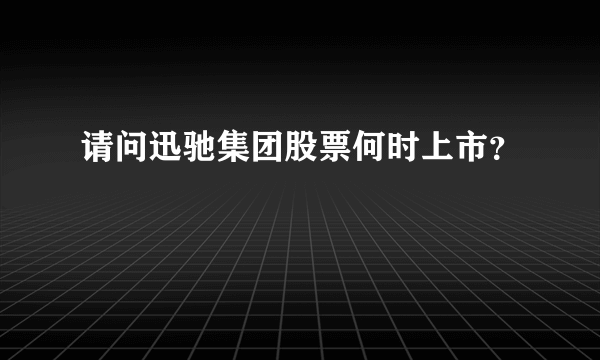 请问迅驰集团股票何时上市?